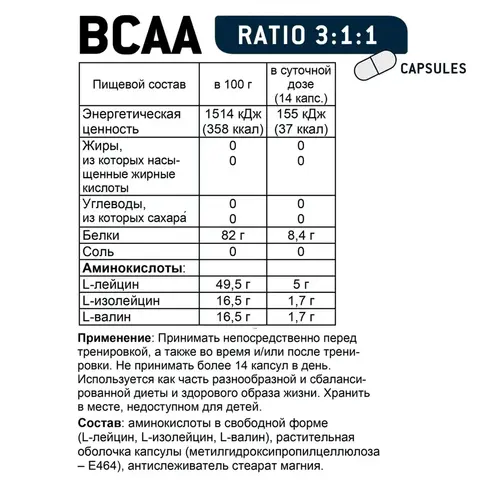 BCAA RATIO 3:1:1

CAPSULES

| Пищевой состав | в 100 г | в суточной дозе (14 капс.) |
|---|---|---|
| Энергетическая ценность | 1514 кДж (358 ккал) | 155 кДж (37 ккал) |
| Жиры, из которых насыщенные жирные кислоты | 0 0 | 0 0 |
| Углеводы, из которых сахара́ | 0 0 | 0 0 |
| Белки | 82 г | 8,4 г |
| Соль | 0 | 0 |
| Аминокислоты: | | |
| L-лейцин | 49,5 г | 5 г |
| L-изолейцин | 16,5 г | 1,7 г |
| L-валин | 16,5 г | 1,7 г |

Применение: Принимать непосредственно перед тренировкой, а также во время и/или после тренировки. Не принимать более 14 капсул в день. Используется как часть разнообразной и сбалансированной диеты и здорового образа жизни. Хранить в месте, недоступном для детей.

Состав: аминокислоты в свободной форме (L-лейцин, L-изолейцин, L-валин), растительная оболочка капсулы (метилгидроксипропилцеллюлоза – E464), антислеживатель стеарат магния.